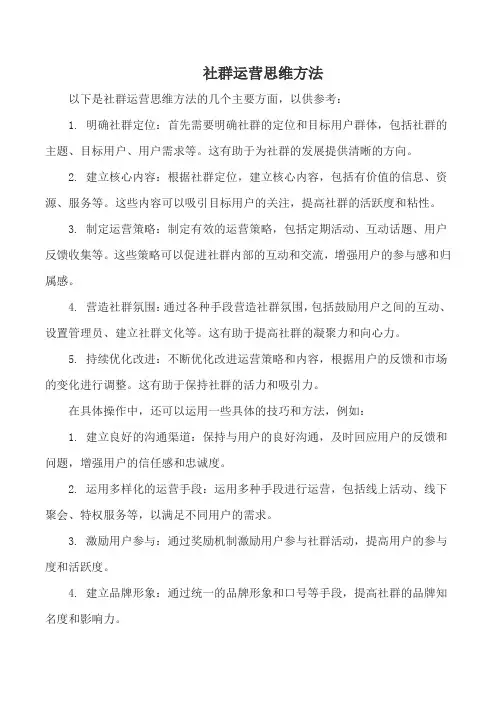 社群运营思维方法

以下是社群运营思维方法的几个主要方面，以供参考：

1. 明确社群定位：首先需要明确社群的定位和目标用户群体，包括社群的主题、目标用户、用户需求等。这有助于为社群的发展提供清晰的方向。

2. 建立核心内容：根据社群定位，建立核心内容，包括有价值的信息、资源、服务等。这些内容可以吸引目标用户的关注，提高社群的活跃度和粘性。

3. 制定运营策略：制定有效的运营策略，包括定期活动、互动话题、用户反馈收集等。这些策略可以促进社群内部的互动和交流，增强用户的参与感和归属感。

4. 营造社群氛围：通过各种手段营造社群氛围，包括鼓励用户之间的互动、设置管理员、建立社群文化等。这有助于提高社群的凝聚力和向心力。

5. 持续优化改进：不断优化改进运营策略和内容，根据用户的反馈和市场的变化进行调整。这有助于保持社群的活力和吸引力。

在具体操作中，还可以运用一些具体的技巧和方法，例如：

1. 建立良好的沟通渠道：保持与用户的良好沟通，及时回应用户的反馈和问题，增强用户的信任感和忠诚度。

2. 运用多样化的运营手段：运用多种手段进行运营，包括线上活动、线下聚会、特权服务等，以满足不同用户的需求。

3. 激励用户参与：通过奖励机制激励用户参与社群活动，提高用户的参与度和活跃度。

4. 建立品牌形象：通过统一的品牌形象和口号等手段，提高社群的品牌知名度和影响力。